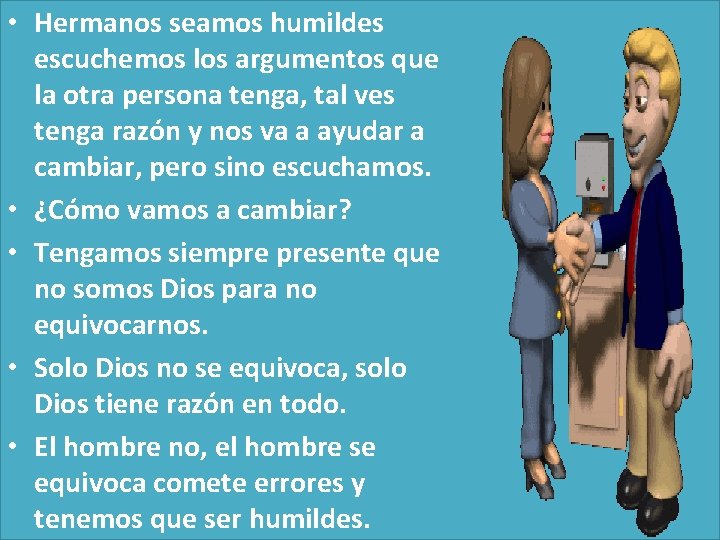 • Hermanos seamos humildes escuchemos los argumentos que la otra persona tenga, tal ves tenga razón y nos va a ayudar a cambiar, pero sino escuchamos.
• ¿Cómo vamos a cambiar?
• Tengamos siempre presente que no somos Dios para no equivocarnos.
• Solo Dios no se equivoca, solo Dios tiene razón en todo.
• El hombre no, el hombre se equivoca comete errores y tenemos que ser humildes.